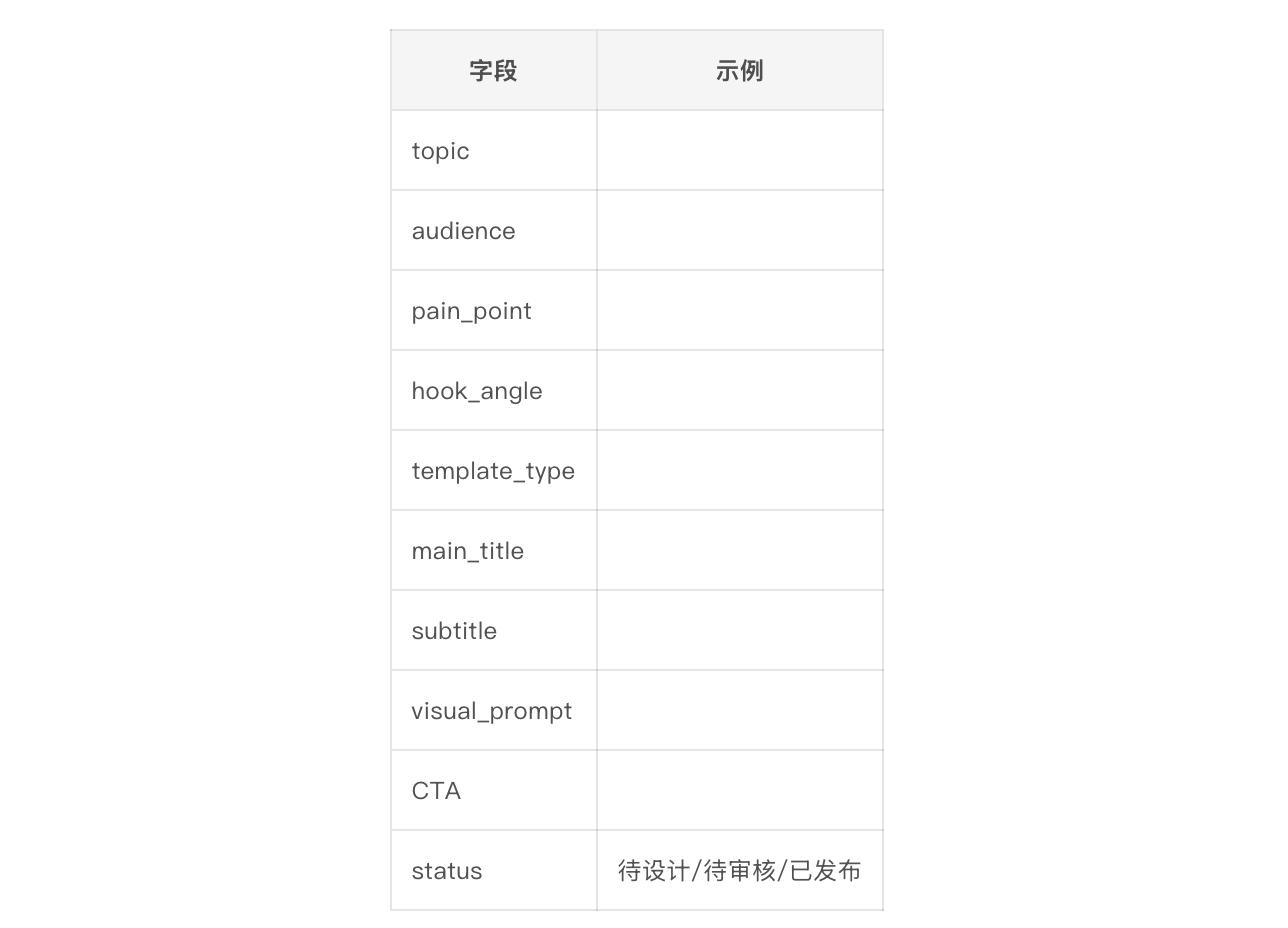 | 字段 | 示例 |
|---|---|
| topic | |
| audience | |
| pain_point | |
| hook_angle | |
| template_type | |
| main_title | |
| subtitle | |
| visual_prompt | |
| CTA | |
| status | 待设计/待审核/已发布 |